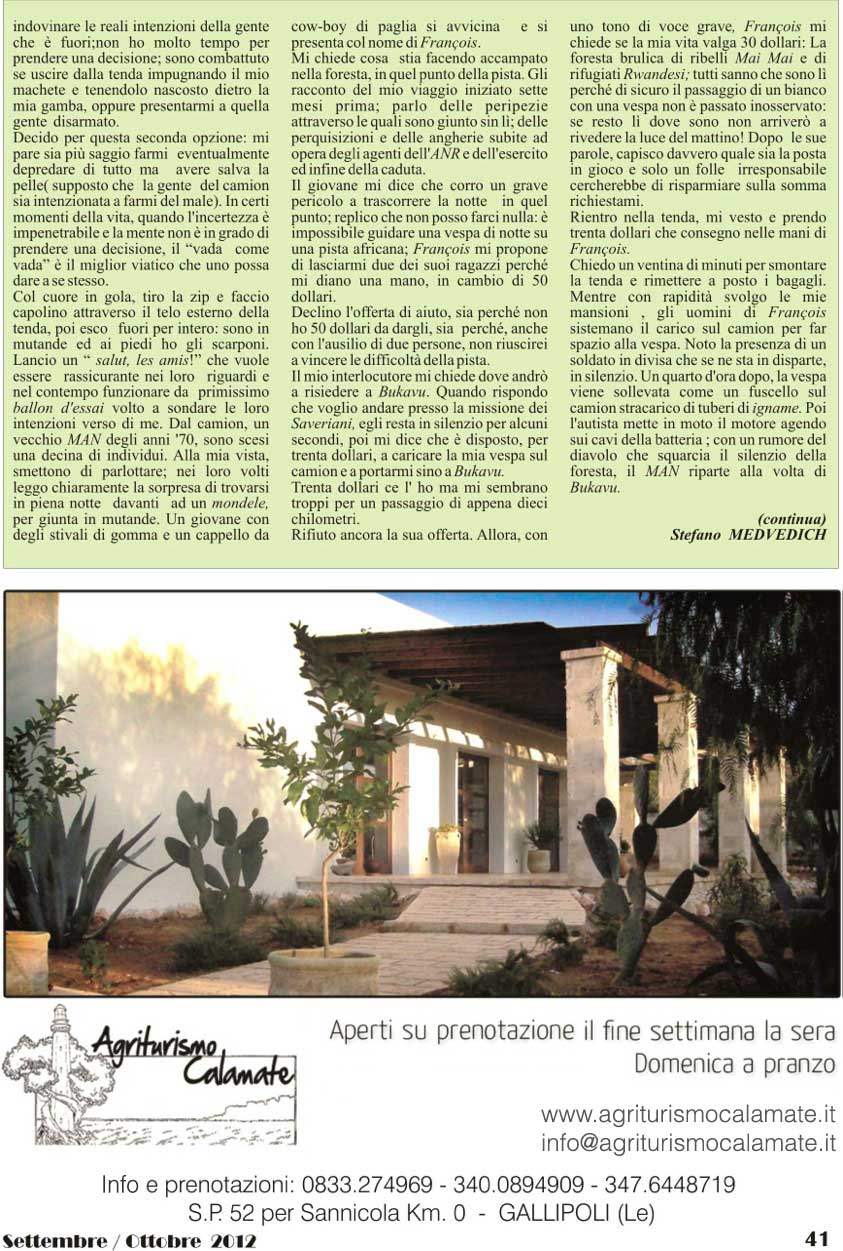 indovinare le reali intenzioni della gente che è fuori;non ho molto tempo per prendere una decisione; sono combattuto se uscire dalla tenda impugnando il mio machete e tenendolo nascosto dietro la mia gamba, oppure presentarmi a quella gente disarmato.
Decido per questa seconda opzione: mi pare sia più saggio farmi eventualmente depredare di tutto ma avere salva la pelle( supposto che la gente del camion sia intenzionata a farmi del male). In certi momenti della vita, quando l'incertezza è impenetrabile e la mente non è in grado di prendere una decisione, il "vada come vada" è il miglior viatico che uno possa dare a se stesso.
Col cuore in gola, tiro la zip e faccio capolino attraverso il telo esterno della tenda, poi esco fuori per intero: sono in mutande ed ai piedi ho gli scarponi. Lancio un " salut, les amis!" che vuole essere rassicurante nei loro riguardi e nel contempo funzionare da primissimo ballon d'essai volto a sondare le loro intenzioni verso di me. Dal camion, un vecchio MAN degli anni '70, sono scesi una decina di individui. Alla mia vista, smettono di parlottare; nei loro volti leggo chiaramente la sorpresa di trovarsi in piena notte davanti ad un mondele, per giunta in mutande. Un giovane con degli stivali di gomma e un cappello da cow-boy di paglia si avvicina e si presenta col nome di François.
Mi chiede cosa stia facendo accampato nella foresta, in quel punto della pista. Gli racconto del mio viaggio iniziato sette mesi prima; parlo delle peripezie attraverso le quali sono giunto sin lì; delle perquisizioni e delle angherie subite ad opera degli agenti dell'ANR e dell'esercito ed infine della caduta.
Il giovane mi dice che corro un grave pericolo a trascorrere la notte in quel punto; replico che non posso farci nulla: è impossibile guidare una vespa di notte su una pista africana; François mi propone di lasciarmi due dei suoi ragazzi perché mi diano una mano, in cambio di 50 dollari.
Declino l'offerta di aiuto, sia perché non ho 50 dollari da dargli, sia perché, anche con l'ausilio di due persone, non riuscirei a vincere le difficoltà della pista.
Il mio interlocutore mi chiede dove andrò a risiedere a Bukavu. Quando rispondo che voglio andare presso la missione dei Saveriani, egli resta in silenzio per alcuni secondi, poi mi dice che è disposto, per trenta dollari, a caricare la mia vespa sul camion e a portarmi sino a Bukavu.
Trenta dollari ce l' ho ma mi sembrano troppi per un passaggio di appena dieci chilometri.
Rifiuto ancora la sua offerta. Allora, con uno tono di voce grave, François mi chiede se la mia vita valga 30 dollari: La foresta brulica di ribelli Mai Mai e di rifugiati Rwandesi; tutti sanno che sono lì perché di sicuro il passaggio di un bianco con una vespa non è passato inosservato: se resto lì dove sono non arriverò a rivedere la luce del mattino! Dopo le sue parole, capisco davvero quale sia la posta in gioco e solo un folle irresponsabile cercherebbe di risparmiare sulla somma richiestami.
Rientro nella tenda, mi vesto e prendo trenta dollari che consegno nelle mani di François.
Chiedo un ventina di minuti per smontare la tenda e rimettere a posto i bagagli. Mentre con rapidità svolgo le mie mansioni , gli uomini di François sistemano il carico sul camion per far spazio alla vespa. Noto la presenza di un soldato in divisa che se ne sta in disparte, in silenzio. Un quarto d'ora dopo, la vespa viene sollevata come un fuscello sul camion stracarico di tuberi di igname. Poi l'autista mette in moto il motore agendo sui cavi della batteria ; con un rumore del diavolo che squarcia il silenzio della foresta, il MAN riparte alla volta di Bukavu.

(continua)
Stefano MEDVEDICH

Agriturismo Calamate

Aperti su prenotazione il fine settimana la sera
Domenica a pranzo

www.agriturismocalamate.it
info@agriturismocalamate.it

Info e prenotazioni: 0833.274969 - 340.0894909 - 347.6448719
S.P. 52 per Sannicola Km. 0 - GALLIPOLI (Le)

Settembre / Ottobre 2012

41